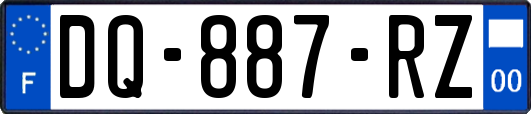 F
DQ-887-RZ
00